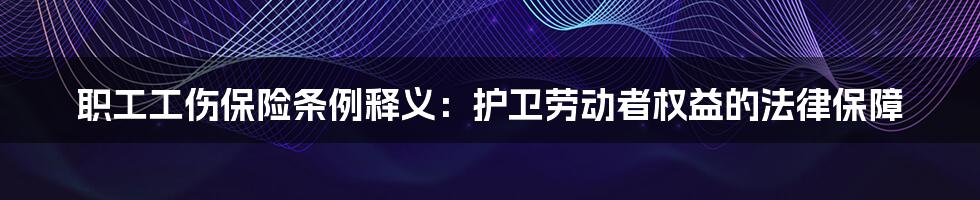 职工工伤保险条例释义：护卫劳动者权益的法律保障